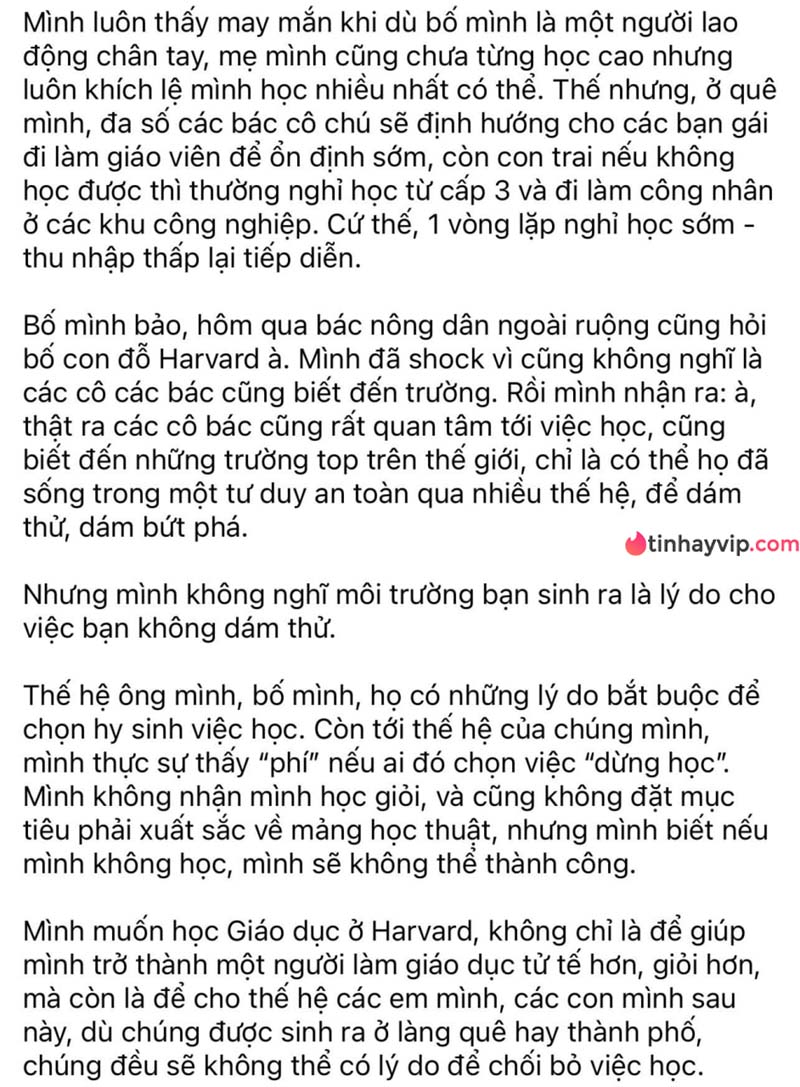 Mình luôn thấy may mắn khi dù bố mình là một người lao động chân tay, mẹ mình cũng chưa từng học cao nhưng luôn khích lệ mình học nhiều nhất có thể. Thế nhưng, ở quê mình, đa số các bác cô chú sẽ định hướng cho các bạn gái đi làm giáo viên để ổn định sớm, còn con trai nếu không học được thì thường nghỉ học từ cấp 3 và đi làm công nhân ở các khu công nghiệp. Cứ thế, 1 vòng lặp nghỉ học sớm - thu nhập thấp lại tiếp diễn.

Bố mình bảo, hôm qua bác nông dân ngoài ruộng cũng hỏi bố con đỗ Harvard à. Mình đã shock vì cũng không nghĩ là các cô các bác cũng biết đến trường. Rồi mình nhận ra: à, thật ra các cô bác cũng rất quan tâm tới việc học, cũng biết đến những trường top trên thế giới, chỉ là có thể họ đã sống trong một tư duy an toàn qua nhiều thế hệ, để dám thử, dám bứt phá.

tinhayvip.com

Nhưng mình không nghĩ môi trường bạn sinh ra là lý do cho việc bạn không dám thử.

Thế hệ ông mình, bố mình, họ có những lý do bắt buộc để chọn hy sinh việc học. Còn tới thế hệ của chúng mình, mình thực sự thấy "phí" nếu ai đó chọn việc "dừng học". Mình không nhận mình học giỏi, và cũng không đặt mục tiêu phải xuất sắc về mảng học thuật, nhưng mình biết nếu mình không học, mình sẽ không thể thành công.

Mình muốn học Giáo dục ở Harvard, không chỉ là để giúp mình trở thành một người làm giáo dục tử tế hơn, giỏi hơn, mà còn là để cho thế hệ các em mình, các con mình sau này, dù chúng được sinh ra ở làng quê hay thành phố, chúng đều sẽ không thể có lý do để chối bỏ việc học.